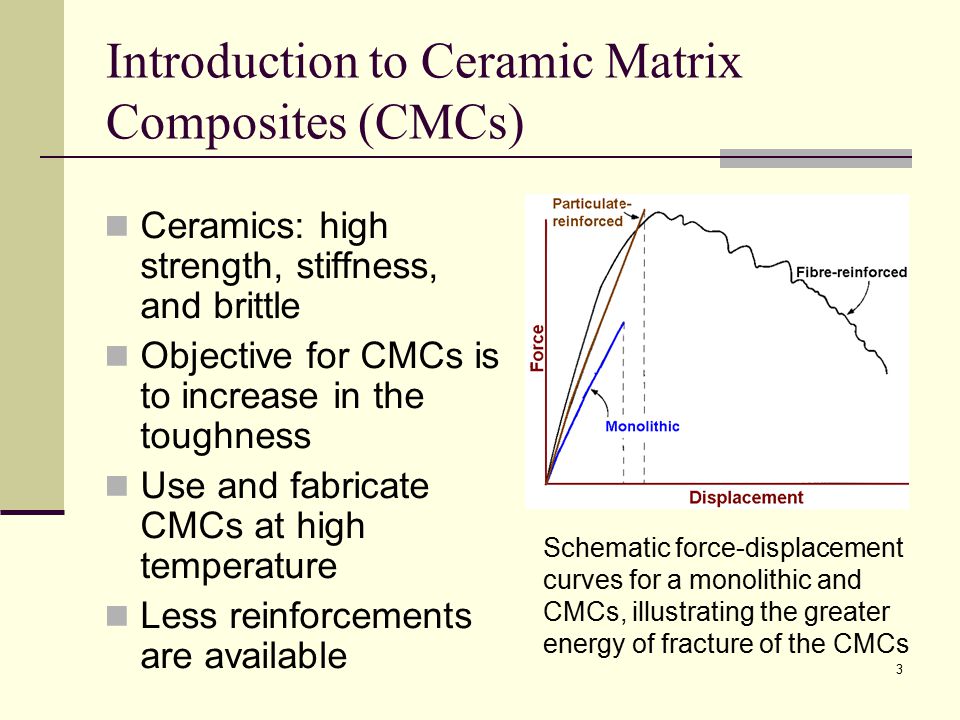 Introduction to Ceramic Matrix Composites (CMCs)

Ceramics: high strength, stiffness, and brittle

Objective for CMCs is to increase in the toughness

Use and fabricate CMCs at high temperature

Less reinforcements are available

Particulate-reinforced

Fibre-reinforced

Force

Monolithic

Displacement

Schematic force-displacement curves for a monolithic and CMCs, illustrating the greater energy of fracture of the CMCs

3